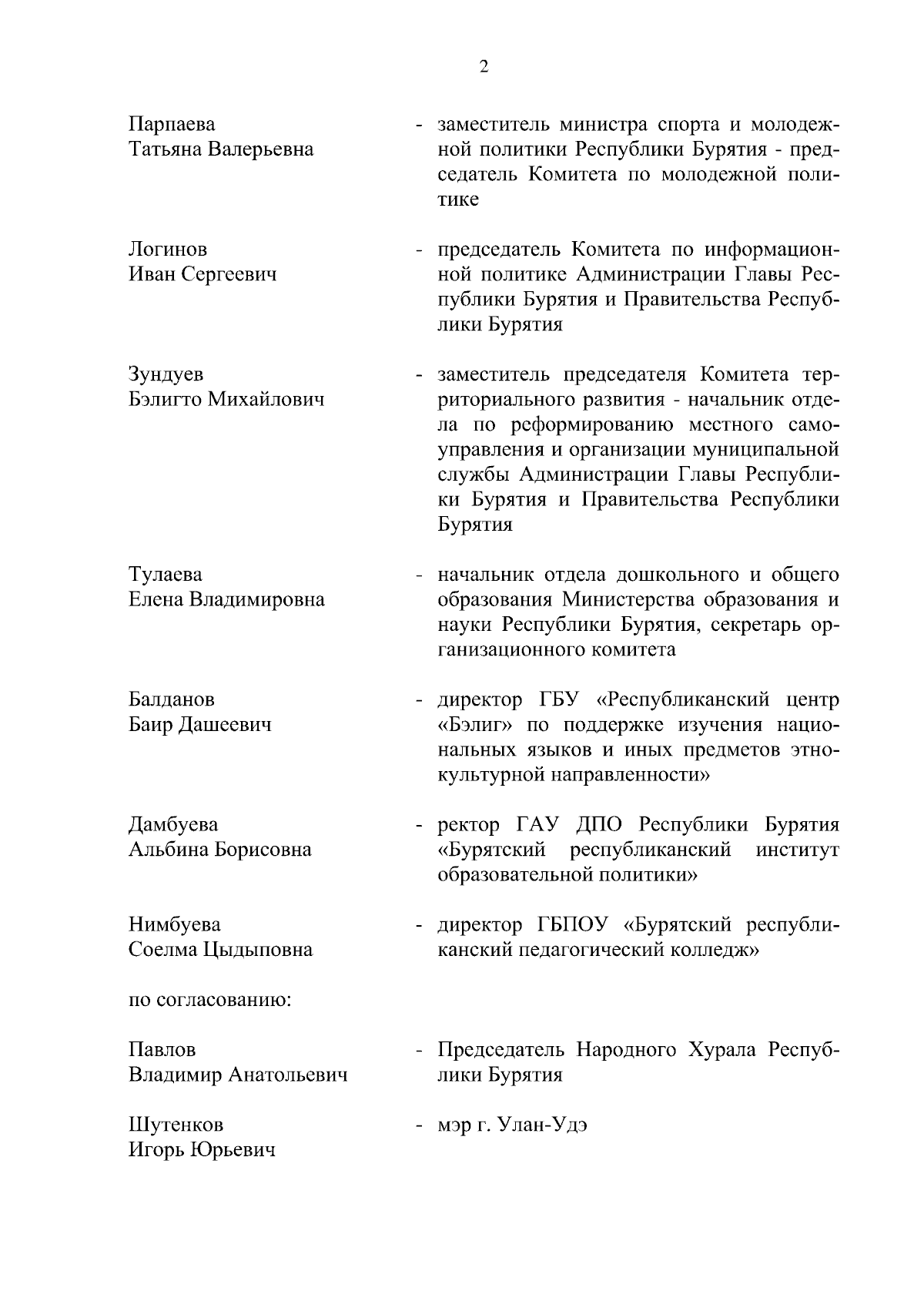 2

Парпаева Татьяна Валерьевна - заместитель министра спорта и молодежной политики Республики Бурятия - председатель Комитета по молодежной политике

Логинов Иван Сергеевич - председатель Комитета по информационной политике Администрации Главы Республики Бурятия и Правительства Республики Бурятия

Зундуев Бэлигто Михайлович - заместитель председателя Комитета территориального развития - начальник отдела по реформированию местного самоуправления и организации муниципальной службы Администрации Главы Республики Бурятия и Правительства Республики Бурятия

Тулаева Елена Владимировна - начальник отдела дошкольного и общего образования Министерства образования и науки Республики Бурятия, секретарь организационного комитета

Балданов Баир Дашеевич - директор ГБУ «Республиканский центр «Бэлиг» по поддержке изучения национальных языков и иных предметов этнокультурной направленности»

Дамбуева Альбина Борисовна - ректор ГАУ ДПО Республики Бурятия «Бурятский республиканский институт образовательной политики»

Нимбуева Соелма Цыдыповна - директор ГБПОУ «Бурятский республиканский педагогический колледж»

по согласованию:

Павлов Владимир Анатольевич - Председатель Народного Хурала Республики Бурятия

Шутенков Игорь Юрьевич - мэр г. Улан-Удэ